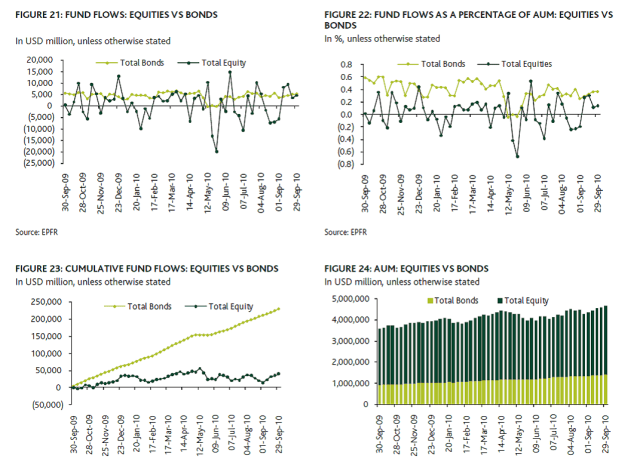 FIGURE 21: FUND FLOWS: EQUITIES VS BONDS

In USD million, unless otherwise stated

Total Bonds Total Equity

20,000
15,000
10,000
5,000
0
(5,000)
(10,000)
(15,000)
(20,000)
(25,000)

30-Sep-09 28-Oct-09 25-Nov-09 23-Dec-09 20-Jan-10 17-Feb-10 17-Mar-10 14-Apr-10 12-May-10 09-Jun-10 07-Jul-10 04-Aug-10 01-Sep-10 29-Sep-10

Source: EPFR

FIGURE 22: FUND FLOWS AS A PERCENTAGE OF AUM: EQUITIES VS BONDS

In %, unless otherwise stated

Total Bonds Total Equities

0.8
0.6
0.4
0.2
0.0
(0.2)
(0.4)
(0.6)
(0.8)

30-Sep-09 28-Oct-09 25-Nov-09 23-Dec-09 20-Jan-10 17-Feb-10 17-Mar-10 14-Apr-10 12-May-10 09-Jun-10 07-Jul-10 04-Aug-10 01-Sep-10 29-Sep-10

Source: EPFR

FIGURE 23: CUMULATIVE FUND FLOWS: EQUITIES VS BONDS

In USD million, unless otherwise stated

Total Bonds Total Equity

250,000
200,000
150,000
100,000
50,000
0
(50,000)

30-Sep-09 28-Oct-09 25-Nov-09 23-Dec-09 20-Jan-10 17-Feb-10 17-Mar-10 14-Apr-10 12-May-10 09-Jun-10 07-Jul-10 04-Aug-10 01-Sep-10 29-Sep-10

FIGURE 24: AUM: EQUITIES VS BONDS

In USD million, unless otherwise stated

Total Bonds Total Equity

5,000,000
4,000,000
3,000,000
2,000,000
1,000,000
0

30-Sep-09 28-Oct-09 25-Nov-09 23-Dec-09 20-Jan-10 17-Feb-10 17-Mar-10 14-Apr-10 12-May-10 09-Jun-10 07-Jul-10 04-Aug-10 01-Sep-10 29-Sep-10